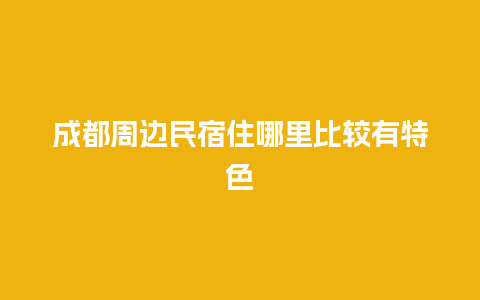 成都周边民宿住哪里比较有特色